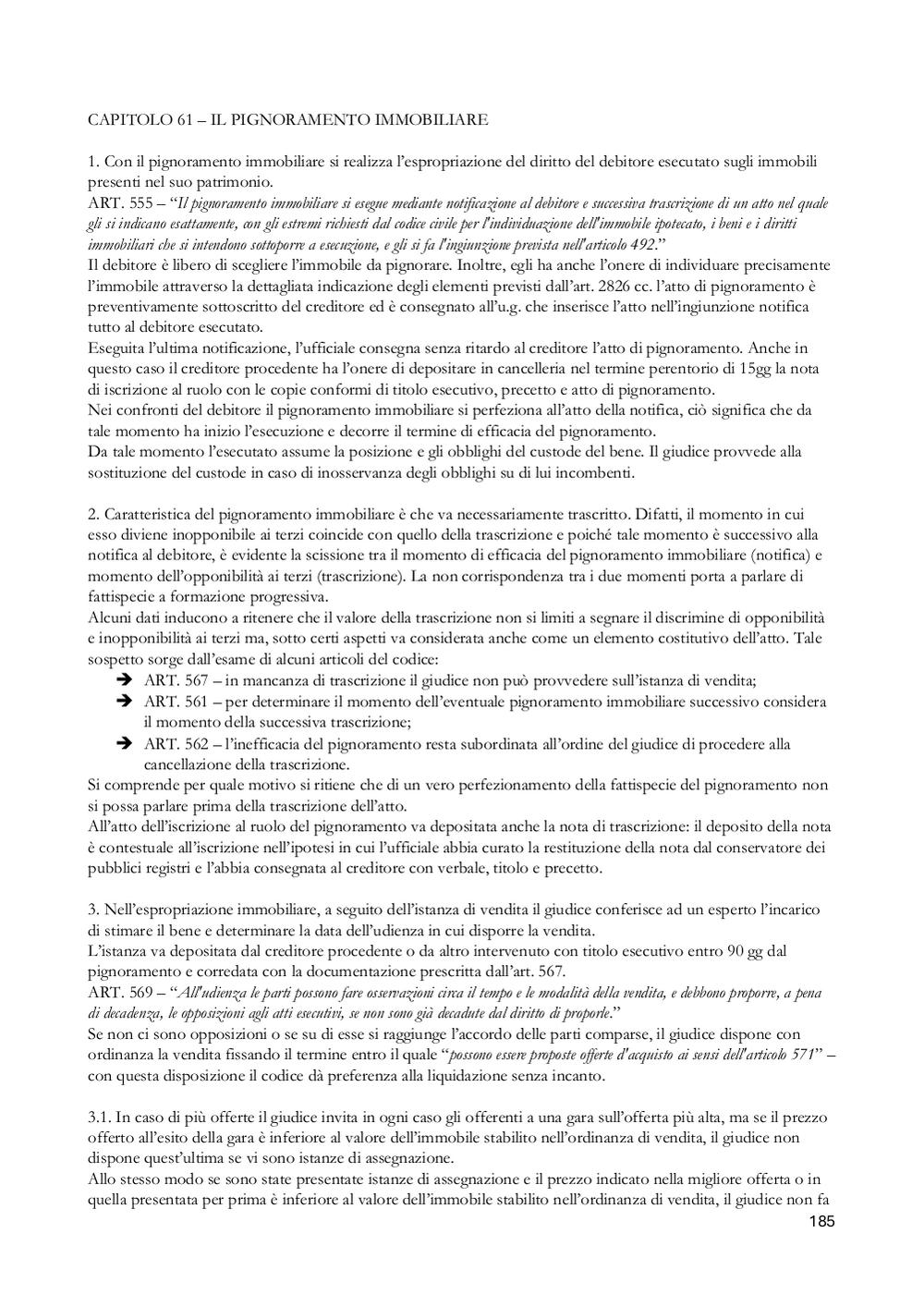 CAPITOLO 61 – IL PIGNORAMENTO IMMOBILIARE

1. Con il pignoramento immobiliare si realizza l'espropriazione del diritto del debitore esecutato sugli immobili presenti nel suo patrimonio.
ART. 555 – "Il pignoramento immobiliare si esegue mediante notificazione al debitore e successiva trascrizione di un atto nel quale gli si indicano esattamente, con gli estremi richiesti dal codice civile per l'individuazione dell'immobile ipotecato, i beni e i diritti immobiliari che si intendono sottoporre a esecuzione, e gli si fa l'ingiunzione prevista nell'articolo 492."
Il debitore è libero di scegliere l'immobile da pignorare. Inoltre, egli ha anche l'onere di individuare precisamente l'immobile attraverso la dettagliata indicazione degli elementi previsti dall'art. 2826 cc. l'atto di pignoramento è preventivamente sottoscritto del creditore ed è consegnato all'u.g. che inserisce l'atto nell'ingiunzione notifica tutto al debitore esecutato.
Eseguita l'ultima notificazione, l'ufficiale consegna senza ritardo al creditore l'atto di pignoramento. Anche in questo caso il creditore procedente ha l'onere di depositare in cancelleria nel termine perentorio di 15gg la nota di iscrizione al ruolo con le copie conformi di titolo esecutivo, precetto e atto di pignoramento.
Nei confronti del debitore il pignoramento immobiliare si perfeziona all'atto della notifica, ciò significa che da tale momento ha inizio l'esecuzione e decorre il termine di efficacia del pignoramento.
Da tale momento l'esecutato assume la posizione e gli obblighi del custode del bene. Il giudice provvede alla sostituzione del custode in caso di inosservanza degli obblighi su di lui incombenti.

2. Caratteristica del pignoramento immobiliare è che va necessariamente trascritto. Difatti, il momento in cui esso diviene inopponibile ai terzi coincide con quello della trascrizione e poiché tale momento è successivo alla notifica al debitore, è evidente la scissione tra il momento di efficacia del pignoramento immobiliare (notifica) e momento dell'opponibilità ai terzi (trascrizione). La non corrispondenza tra i due momenti porta a parlare di fattispecie a formazione progressiva.
Alcuni dati inducono a ritenere che il valore della trascrizione non si limiti a segnare il discrimine di opponibilità e inopponibilità ai terzi ma, sotto certi aspetti va considerata anche come un elemento costitutivo dell'atto. Tale sospetto sorge dall'esame di alcuni articoli del codice:
➔ ART. 567 – in mancanza di trascrizione il giudice non può provvedere sull'istanza di vendita;
➔ ART. 561 – per determinare il momento dell'eventuale pignoramento immobiliare successivo considera il momento della successiva trascrizione;
➔ ART. 562 – l'inefficacia del pignoramento resta subordinata all'ordine del giudice di procedere alla cancellazione della trascrizione.
Si comprende per quale motivo si ritiene che di un vero perfezionamento della fattispecie del pignoramento non si possa parlare prima della trascrizione dell'atto.
All'atto dell'iscrizione al ruolo del pignoramento va depositata anche la nota di trascrizione: il deposito della nota è contestuale all'iscrizione nell'ipotesi in cui l'ufficiale abbia curato la restituzione della nota dal conservatore dei pubblici registri e l'abbia consegnata al creditore con verbale, titolo e precetto.

3. Nell'espropriazione immobiliare, a seguito dell'istanza di vendita il giudice conferisce ad un esperto l'incarico di stimare il bene e determinare la data dell'udienza in cui disporre la vendita.
L'istanza va depositata dal creditore procedente o da altro intervenuto con titolo esecutivo entro 90 gg dal pignoramento e corredata con la documentazione prescritta dall'art. 567.
ART. 569 – "All'udienza le parti possono fare osservazioni circa il tempo e le modalità della vendita, e debbono proporre, a pena di decadenza, le opposizioni agli atti esecutivi, se non sono già decadute dal diritto di proporle."
Se non ci sono opposizioni o se su di esse si raggiunge l'accordo delle parti comparse, il giudice dispone con ordinanza la vendita fissando il termine entro il quale "possono essere proposte offerte d'acquisto ai sensi dell'articolo 571" – con questa disposizione il codice dà preferenza alla liquidazione senza incanto.

3.1. In caso di più offerte il giudice invita in ogni caso gli offerenti a una gara sull'offerta più alta, ma se il prezzo offerto all'esito della gara è inferiore al valore dell'immobile stabilito nell'ordinanza di vendita, il giudice non dispone quest'ultima se vi sono istanze di assegnazione.
Allo stesso modo se sono state presentate istanze di assegnazione e il prezzo indicato nella migliore offerta o in quella presentata per prima è inferiore al valore dell'immobile stabilito nell'ordinanza di vendita, il giudice non fa

185